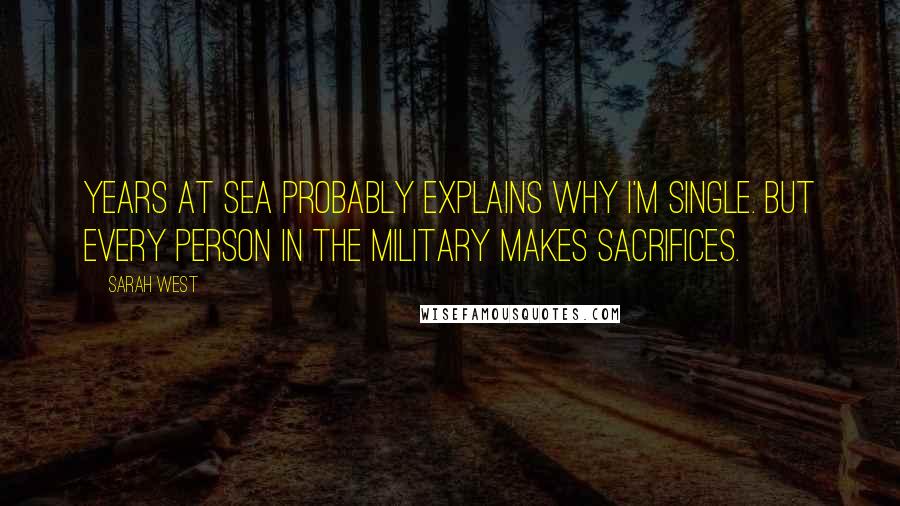 YEARS AT SEA PROBABLY EXPLAINS WHY I'M SINGLE. BUT EVERY PERSON IN THE MILITARY MAKES SACRIFICES.

SARAH WEST

WISEFAMOUSQUOTES.COM